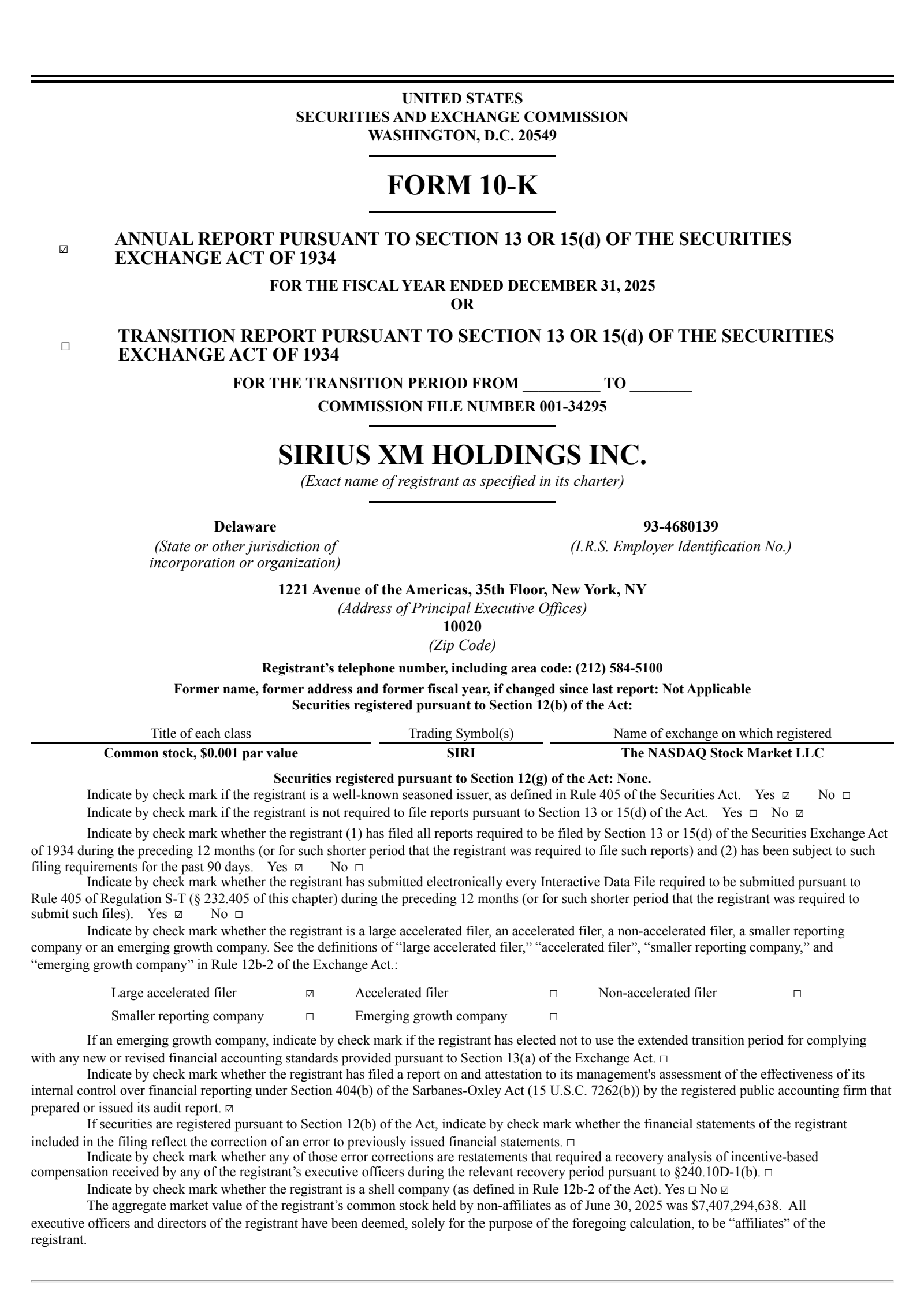 UNITED STATES
SECURITIES AND EXCHANGE COMMISSION
WASHINGTON, D.C. 20549

FORM 10-K

☑ ANNUAL REPORT PURSUANT TO SECTION 13 OR 15(d) OF THE SECURITIES EXCHANGE ACT OF 1934

FOR THE FISCAL YEAR ENDED DECEMBER 31, 2025
OR

☐ TRANSITION REPORT PURSUANT TO SECTION 13 OR 15(d) OF THE SECURITIES EXCHANGE ACT OF 1934

FOR THE TRANSITION PERIOD FROM ____ TO ____
COMMISSION FILE NUMBER 001-34295

SIRIUS XM HOLDINGS INC.
(Exact name of registrant as specified in its charter)

Delaware
(State or other jurisdiction of incorporation or organization)

93-4680139
(I.R.S. Employer Identification No.)

1221 Avenue of the Americas, 35th Floor, New York, NY
(Address of Principal Executive Offices)
10020
(Zip Code)

Registrant's telephone number, including area code: (212) 584-5100

Former name, former address and former fiscal year, if changed since last report: Not Applicable
Securities registered pursuant to Section 12(b) of the Act:

| Title of each class | Trading Symbol(s) | Name of exchange on which registered |
|---|---|---|
| Common stock, $0.001 par value | SIRI | The NASDAQ Stock Market LLC |

Securities registered pursuant to Section 12(g) of the Act: None.

Indicate by check mark if the registrant is a well-known seasoned issuer, as defined in Rule 405 of the Securities Act. Yes ☑ No ☐

Indicate by check mark if the registrant is not required to file reports pursuant to Section 13 or 15(d) of the Act. Yes ☐ No ☑

Indicate by check mark whether the registrant (1) has filed all reports required to be filed by Section 13 or 15(d) of the Securities Exchange Act of 1934 during the preceding 12 months (or for such shorter period that the registrant was required to file such reports) and (2) has been subject to such filing requirements for the past 90 days. Yes ☑ No ☐

Indicate by check mark whether the registrant has submitted electronically every Interactive Data File required to be submitted pursuant to Rule 405 of Regulation S-T (§ 232.405 of this chapter) during the preceding 12 months (or for such shorter period that the registrant was required to submit such files). Yes ☑ No ☐

Indicate by check mark whether the registrant is a large accelerated filer, an accelerated filer, a non-accelerated filer, a smaller reporting company or an emerging growth company. See the definitions of "large accelerated filer," "accelerated filer", "smaller reporting company," and "emerging growth company" in Rule 12b-2 of the Exchange Act.:

Large accelerated filer ☑ Accelerated filer ☐ Non-accelerated filer ☐
Smaller reporting company ☐ Emerging growth company ☐

If an emerging growth company, indicate by check mark if the registrant has elected not to use the extended transition period for complying with any new or revised financial accounting standards provided pursuant to Section 13(a) of the Exchange Act. ☐

Indicate by check mark whether the registrant has filed a report on and attestation to its management's assessment of the effectiveness of its internal control over financial reporting under Section 404(b) of the Sarbanes-Oxley Act (15 U.S.C. 7262(b)) by the registered public accounting firm that prepared or issued its audit report. ☑

If securities are registered pursuant to Section 12(b) of the Act, indicate by check mark whether the financial statements of the registrant included in the filing reflect the correction of an error to previously issued financial statements. ☐

Indicate by check mark whether any of those error corrections are restatements that required a recovery analysis of incentive-based compensation received by any of the registrant's executive officers during the relevant recovery period pursuant to §240.10D-1(b). ☐

Indicate by check mark whether the registrant is a shell company (as defined in Rule 12b-2 of the Act). Yes ☐ No ☑

The aggregate market value of the registrant's common stock held by non-affiliates as of June 30, 2025 was $7,407,294,638. All executive officers and directors of the registrant have been deemed, solely for the purpose of the foregoing calculation, to be "affiliates" of the registrant.